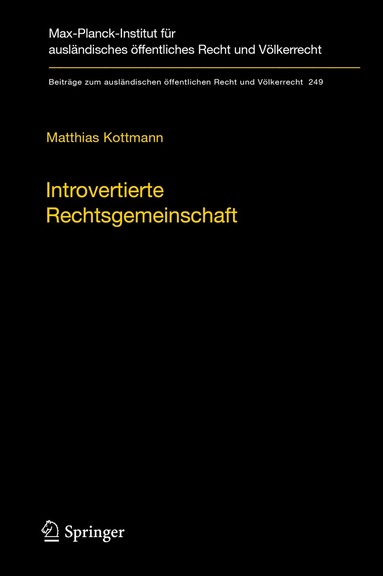 Max-Planck-Institut für ausländisches öffentliches Recht und Völkerrecht

Beiträge zum ausländischen öffentlichen Recht und Völkerrecht 249

Matthias Kottmann

Introvertierte Rechtsgemeinschaft

Springer